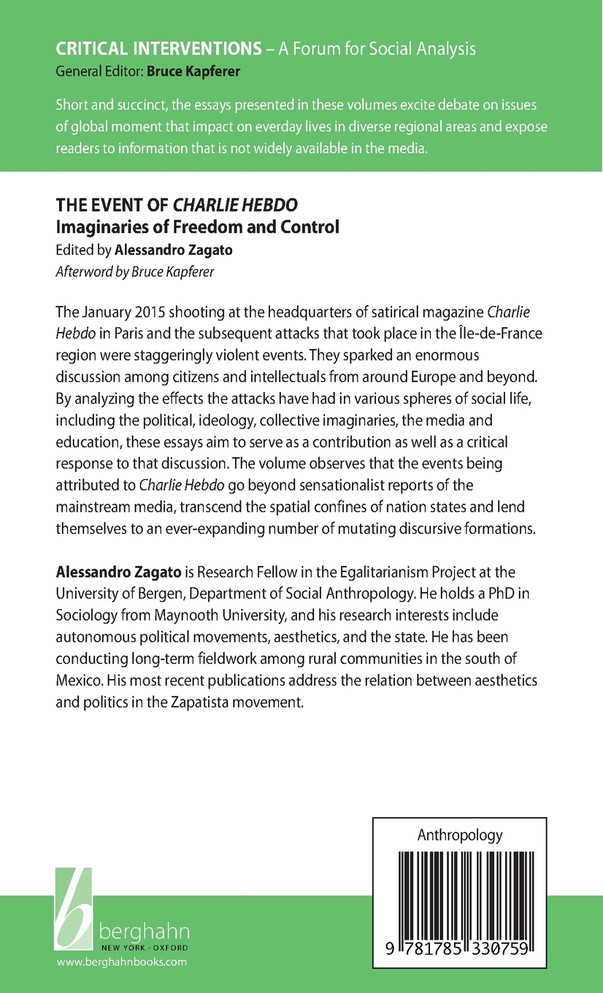 CRITICAL INTERVENTIONS – A Forum for Social Analysis
General Editor: Bruce Kapferer

Short and succinct, the essays presented in these volumes excite debate on issues of global moment that impact on everday lives in diverse regional areas and expose readers to information that is not widely available in the media.

THE EVENT OF CHARLIE HEBDO
Imaginaries of Freedom and Control
Edited by Alessandro Zagato
Afterword by Bruce Kapferer

The January 2015 shooting at the headquarters of satirical magazine Charlie Hebdo in Paris and the subsequent attacks that took place in the Île-de-France region were staggeringly violent events. They sparked an enormous discussion among citizens and intellectuals from around Europe and beyond. By analyzing the effects the attacks have had in various spheres of social life, including the political, ideology, collective imaginaries, the media and education, these essays aim to serve as a contribution as well as a critical response to that discussion. The volume observes that the events being attributed to Charlie Hebdo go beyond sensationalist reports of the mainstream media, transcend the spatial confines of nation states and lend themselves to an ever-expanding number of mutating discursive formations.

Alessandro Zagato is Research Fellow in the Egalitarianism Project at the University of Bergen, Department of Social Anthropology. He holds a PhD in Sociology from Maynooth University, and his research interests include autonomous political movements, aesthetics, and the state. He has been conducting long-term fieldwork among rural communities in the south of Mexico. His most recent publications address the relation between aesthetics and politics in the Zapatista movement.

Anthropology

9 781785 330759

berghahn
NEW YORK · OXFORD
www.berghahnbooks.com